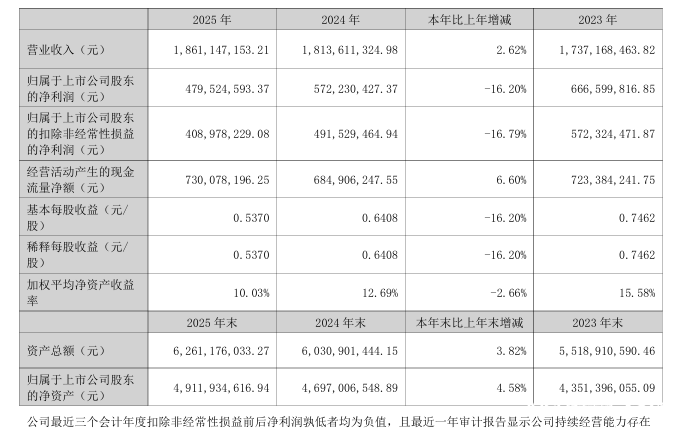 |  | 2025年 | 2024年 | 本年比上年增减 | 2023年 |
|---|---|---|---|---|
| 营业收入（元） | 1,861,147,153.21 | 1,813,611,324.98 | 2.62% | 1,737,168,463.82 |
| 归属于上市公司股东的净利润（元） | 479,524,593.37 | 572,230,427.37 | -16.20% | 666,599,816.85 |
| 归属于上市公司股东的扣除非经常性损益的净利润（元） | 408,978,229.08 | 491,529,464.94 | -16.79% | 572,324,471.87 |
| 经营活动产生的现金流量净额（元） | 730,078,196.25 | 684,906,247.55 | 6.60% | 723,384,241.75 |
| 基本每股收益（元/股） | 0.5370 | 0.6408 | -16.20% | 0.7462 |
| 稀释每股收益（元/股） | 0.5370 | 0.6408 | -16.20% | 0.7462 |
| 加权平均净资产收益率 | 10.03% | 12.69% | -2.66% | 15.58% |
|  | 2025年末 | 2024年末 | 本年末比上年末增减 | 2023年末 |
| 资产总额（元） | 6,261,176,033.27 | 6,030,901,444.15 | 3.82% | 5,518,910,590.46 |
| 归属于上市公司股东的净资产（元） | 4,911,934,616.94 | 4,697,006,548.89 | 4.58% | 4,351,396,055.09 |

公司最近三个会计年度扣除非经常性损益前后净利润孰低者均为负值，且最近一年审计报告显示公司持续经营能力存在